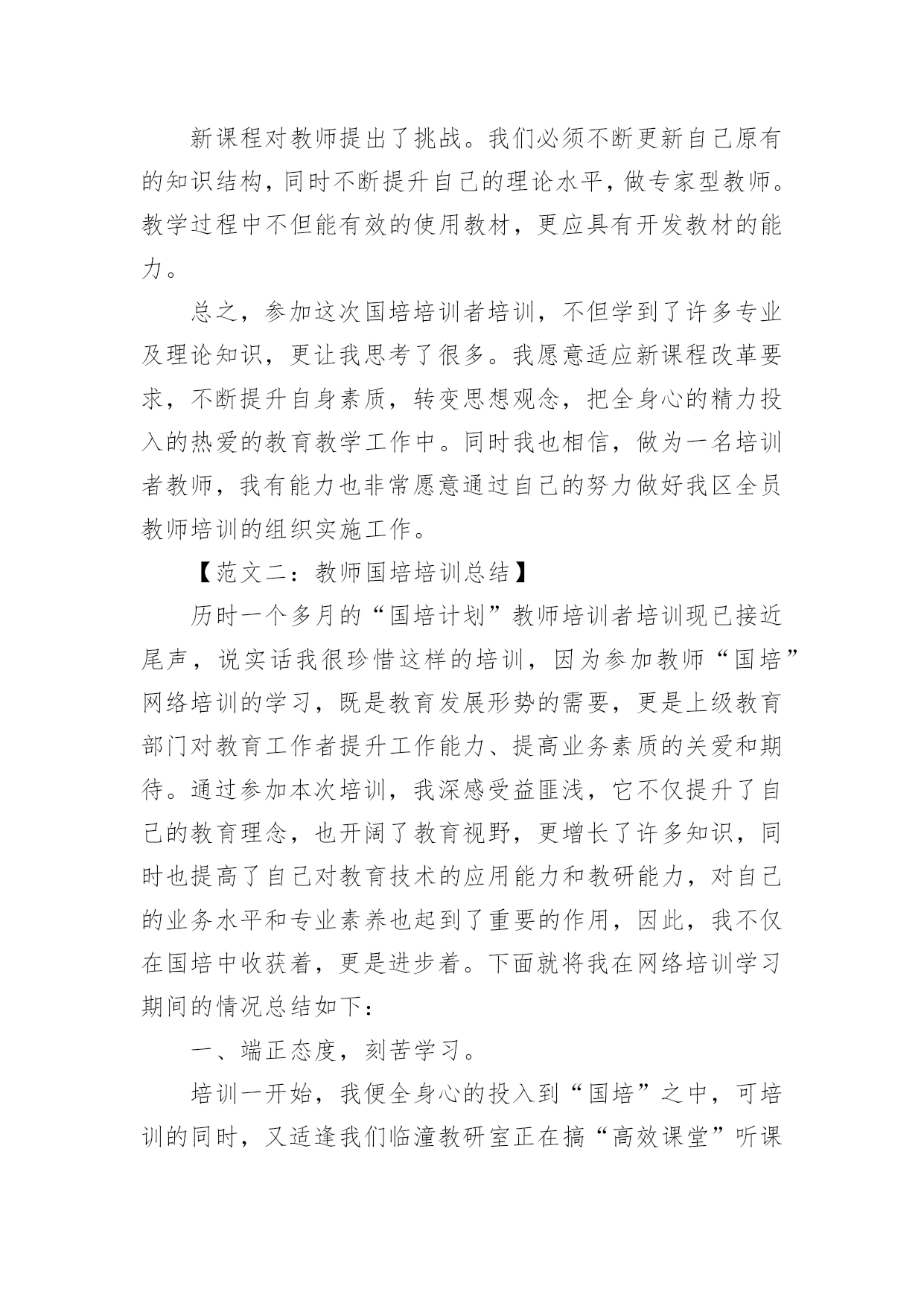 新课程对教师提出了挑战。我们必须不断更新自己原有的知识结构，同时不断提升自己的理论水平，做专家型教师。教学过程中不但能有效的使用教材，更应具有开发教材的能力。

总之，参加这次国培培训者培训，不但学到了许多专业及理论知识，更让我思考了很多。我愿意适应新课程改革要求，不断提升自身素质，转变思想观念，把全身心的精力投入的热爱的教育教学工作中。同时我也相信，做为一名培训者教师，我有能力也非常愿意通过自己的努力做好我区全员教师培训的组织实施工作。

【范文二：教师国培培训总结】

历时一个多月的“国培计划”教师培训者培训现已接近尾声，说实话我很珍惜这样的培训，因为参加教师“国培”网络培训的学习，既是教育发展形势的需要，更是上级教育部门对教育工作者提升工作能力、提高业务素质的关爱和期待。通过参加本次培训，我深感受益匪浅，它不仅提升了自己的教育理念，也开阔了教育视野，更增长了许多知识，同时也提高了自己对教育技术的应用能力和教研能力，对自己的业务水平和专业素养也起到了重要的作用，因此，我不仅在国培中收获着，更是进步着。下面就将我在网络培训学习期间的情况总结如下：

一、端正态度，刻苦学习。

培训一开始，我便全身心的投入到“国培”之中，可培训的同时，又适逢我们临潼教研室正在搞“高效课堂”听课